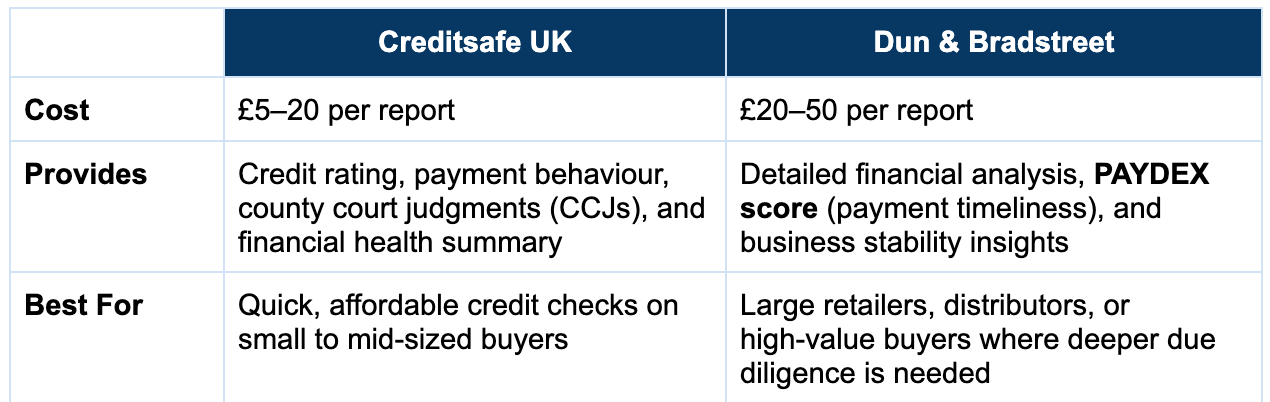 |  | Creditsafe UK | Dun & Bradstreet |
|---|---|---|
| Cost | £5–20 per report | £20–50 per report |
| Provides | Credit rating, payment behaviour, county court judgments (CCJs), and financial health summary | Detailed financial analysis, PAYDEX score (payment timeliness), and business stability insights |
| Best For | Quick, affordable credit checks on small to mid-sized buyers | Large retailers, distributors, or high-value buyers where deeper due diligence is needed |